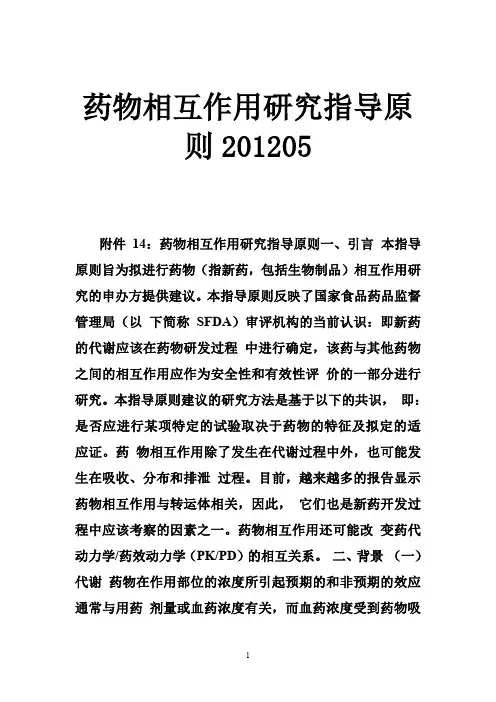 药物相互作用研究指导原则 201205

附件 14：药物相互作用研究指导原则一、引言 本指导原则旨为拟进行药物（指新药，包括生物制品）相互作用研究的申办方提供建议。本指导原则反映了国家食品药品监督管理局（以 下简称 SFDA）审评机构的当前认识：即新药的代谢应该在药物研发过程 中进行确定，该药与其他药物之间的相互作用应作为安全性和有效性评 价的一部分进行研究。本指导原则建议的研究方法是基于以下的共识， 即：是否应进行某项特定的试验取决于药物的特征及拟定的适应证。药 物相互作用除了发生在代谢过程中外，也可能发生在吸收、分布和排泄 过程。目前，越来越多的报告显示药物相互作用与转运体相关，因此， 它们也是新药开发过程中应该考察的因素之一。药物相互作用还可能改 变药代动力学/药效动力学（PK/PD）的相互关系。 二、背景 （一）代谢 药物在作用部位的浓度所引起预期的和非预期的效应通常与用药 剂量或血药浓度有关，而血药浓度受到药物吸

1